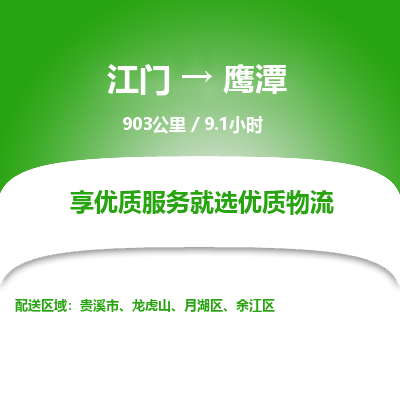 江门 → 鹰潭

903公里 / 9.1小时

享优质服务就选优质物流

配送区域：贵溪市、龙虎山、月湖区、余江区